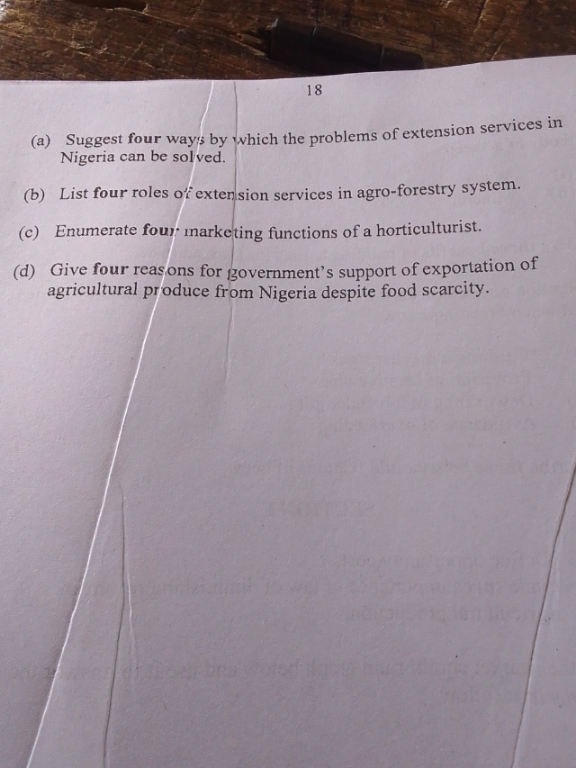 18

(a) Suggest four ways by which the problems of extension services in Nigeria can be solved.

(b) List four roles of extension services in agro-forestry system.

(c) Enumerate four marketing functions of a horticulturist.

(d) Give four reasons for government's support of exportation of agricultural produce from Nigeria despite food scarcity.